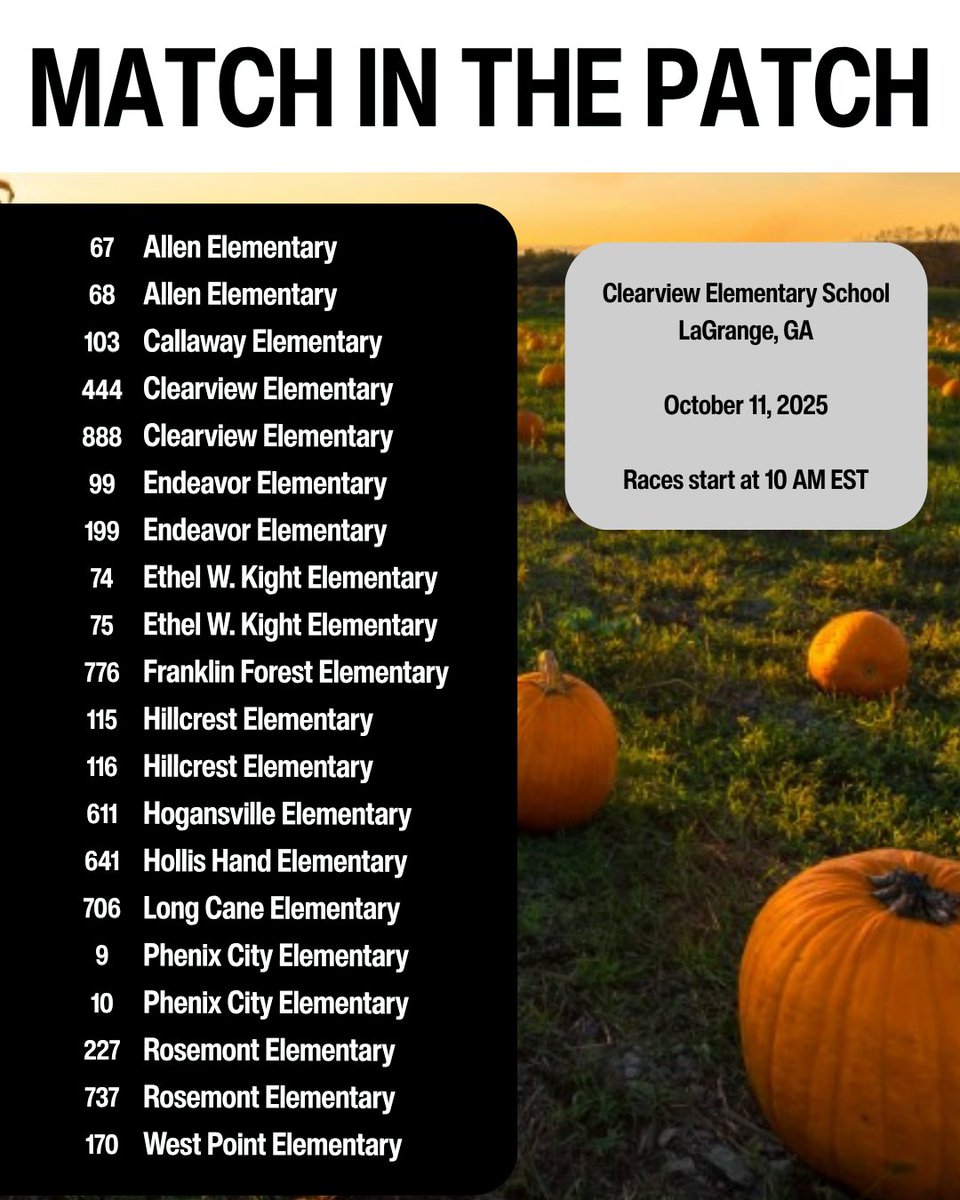 MATCH IN THE PATCH

67 Allen Elementary
68 Allen Elementary
103 Callaway Elementary
444 Clearview Elementary
888 Clearview Elementary
99 Endeavor Elementary
199 Endeavor Elementary
74 Ethel W. Kight Elementary
75 Ethel W. Kight Elementary
776 Franklin Forest Elementary
115 Hillcrest Elementary
116 Hillcrest Elementary
611 Hogansville Elementary
641 Hollis Hand Elementary
706 Long Cane Elementary
9 Phenix City Elementary
10 Phenix City Elementary
227 Rosemont Elementary
737 Rosemont Elementary
170 West Point Elementary

Clearview Elementary School
LaGrange, GA

October 11, 2025

Races start at 10 AM EST